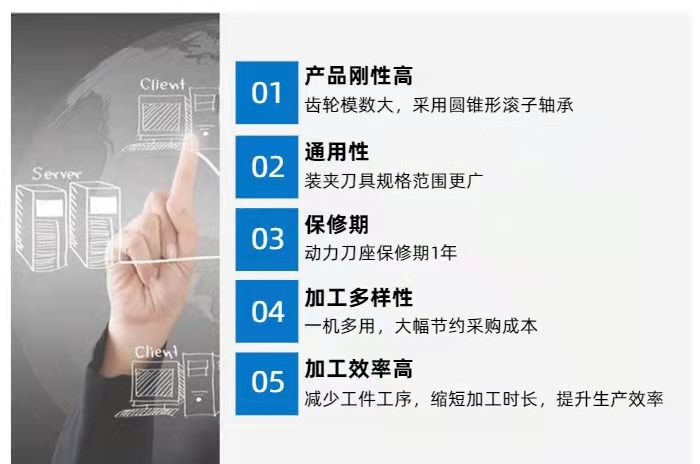 Client

Server

Client

01
产品刚性高
齿轮模数大，采用圆锥形滚子轴承

02
通用性
装夹刀具规格范围更广

03
保修期
动力刀座保修期1年

04
加工多样性
一机多用，大幅节约采购成本

05
加工效率高
减少工件工序，缩短加工时长，提升生产效率